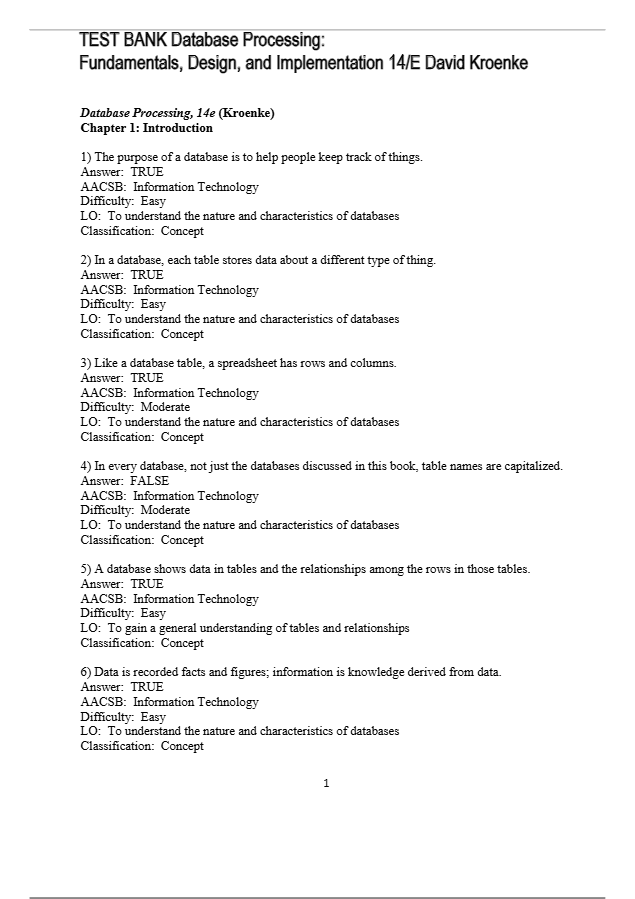 TEST BANK Database Processing:
Fundamentals, Design, and Implementation 14/E David Kroenke

Database Processing, 14e (Kroenke)
Chapter 1: Introduction

1) The purpose of a database is to help people keep track of things.
Answer: TRUE
AACSB: Information Technology
Difficulty: Easy
LO: To understand the nature and characteristics of databases
Classification: Concept

2) In a database, each table stores data about a different type of thing.
Answer: TRUE
AACSB: Information Technology
Difficulty: Easy
LO: To understand the nature and characteristics of databases
Classification: Concept

3) Like a database table, a spreadsheet has rows and columns.
Answer: TRUE
AACSB: Information Technology
Difficulty: Moderate
LO: To understand the nature and characteristics of databases
Classification: Concept

4) In every database, not just the databases discussed in this book, table names are capitalized.
Answer: FALSE
AACSB: Information Technology
Difficulty: Moderate
LO: To understand the nature and characteristics of databases
Classification: Concept

5) A database shows data in tables and the relationships among the rows in those tables.
Answer: TRUE
AACSB: Information Technology
Difficulty: Easy
LO: To gain a general understanding of tables and relationships
Classification: Concept

6) Data is recorded facts and figures; information is knowledge derived from data.
Answer: TRUE
AACSB: Information Technology
Difficulty: Easy
LO: To understand the nature and characteristics of databases
Classification: Concept

1